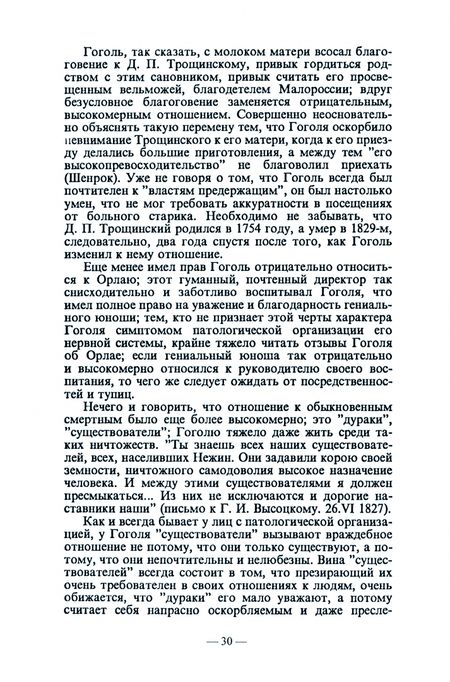 Гоголь, так сказать, с молоком матери всосал благоговение к Д. П. Трощинскому, привык гордиться родством с этим сановником, привык считать его просвещенным вельможей, благодетелем Малороссии; вдруг безусловное благоговение заменяется отрицательным, высокомерным отношением. Совершенно неосновательно объяснять такую перемену тем, что Гоголя оскорбило невнимание Трощинского к его матери, когда к его приезду делались большие приготовления, а между тем "его высокопревосходительство" не благоволил приехать (Шенрок). Уже не говоря о том, что Гоголь всегда был почтителен к "властям предержащим", он был настолько умен, что не мог требовать аккуратности в посещениях от больного старика. Необходимо не забывать, что Д. П. Трощинский родился в 1754 году, а умер в 1829-м, следовательно, два года спустя после того, как Гоголь изменил к нему отношение.

Еще менее имел прав Гоголь отрицательно относиться к Орлаю; этот гуманный, почтенный директор так снисходительно и заботливо воспитывал Гоголя, что имел полное право на уважение и благодарность гениального юноши; тем, кто не признает этой черты характера Гоголя симптомом патологической организации его нервной системы, крайне тяжело читать отзывы Гоголя об Орлае; если гениальный юноша так отрицательно и высокомерно относился к руководителю своего воспитания, то чего же следует ожидать от посредственностей и тупиц.

Нечего и говорить, что отношение к обыкновенным смертным было еще более высокомерно; это "дураки", "существователи"; Гоголю тяжело даже жить среди таких ничтожеств. "Ты знаешь всех наших существователей, всех, населивших Нежин. Они задавили корою своей земности, ничтожного самодоволия высокое назначение человека. И между этими существователями я должен пресмыкаться... Из них не исключаются и дорогие наставники наши" (письмо к Г. И. Высоцкому. 26.VI 1827).

Как и всегда бывает у лиц с патологической организацией, у Гоголя "существователи" вызывают враждебное отношение не потому, что они только существуют, а потому, что они непочтительны и нелюбезны. Вина "существователей" всегда состоит в том, что презирающий их очень требователен в своих отношениях к людям, очень обижается, что "дураки" его мало уважают, а потому считает себя напрасно оскорбляемым и даже пресле-

— 30 —